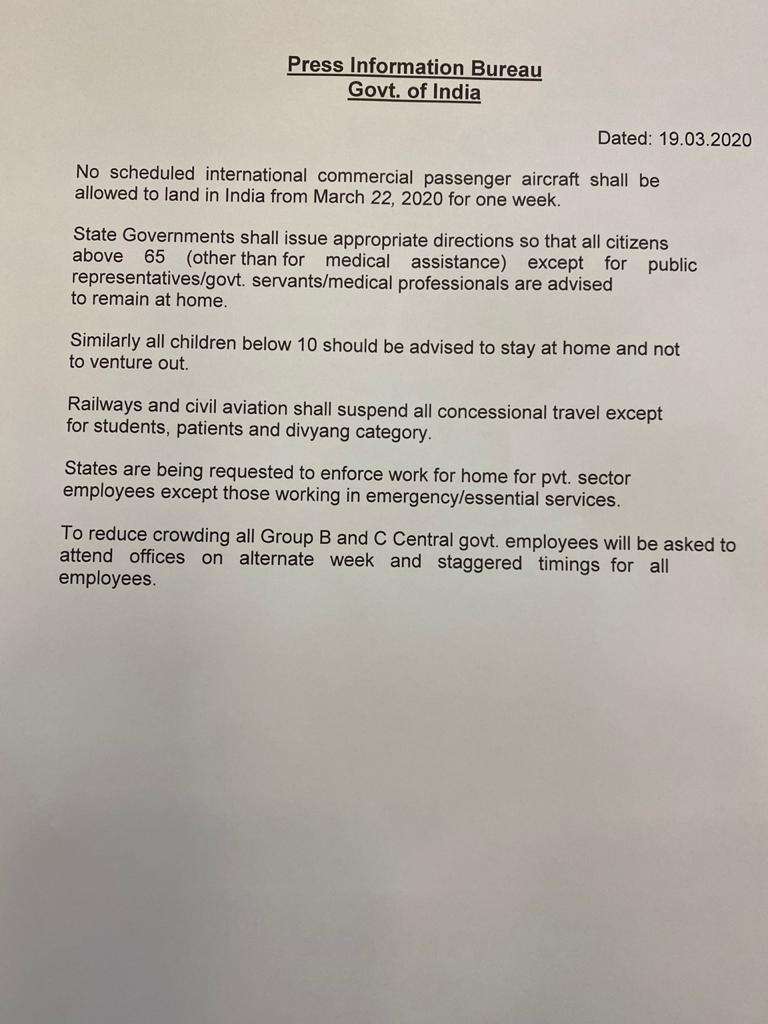 Press Information Bureau
Govt. of India

Dated: 19.03.2020

No scheduled international commercial passenger aircraft shall be allowed to land in India from March 22, 2020 for one week.

State Governments shall issue appropriate directions so that all citizens above 65 (other than for medical assistance) except for public representatives/govt. servants/medical professionals are advised to remain at home.

Similarly all children below 10 should be advised to stay at home and not to venture out.

Railways and civil aviation shall suspend all concessional travel except for students, patients and divyang category.

States are being requested to enforce work for home for pvt. sector employees except those working in emergency/essential services.

To reduce crowding all Group B and C Central govt. employees will be asked to attend offices on alternate week and staggered timings for all employees.